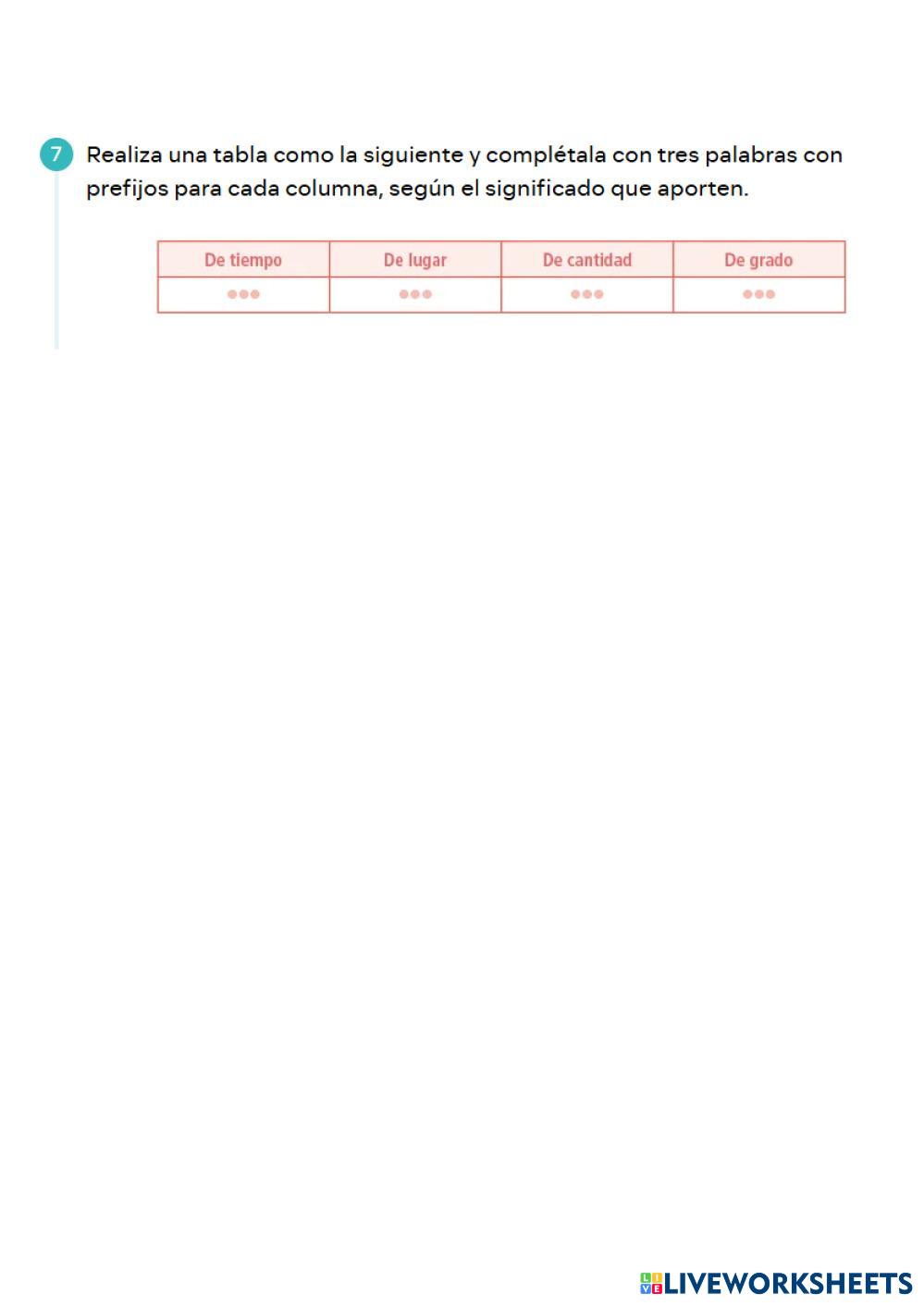 7 Realiza una tabla como la siguiente y complétala con tres palabras con prefijos para cada columna, según el significado que aporten.

| De tiempo | De lugar | De cantidad | De grado |
|---|---|---|---|
| ••• | ••• | ••• | ••• |

LIVEWORKSHEETS